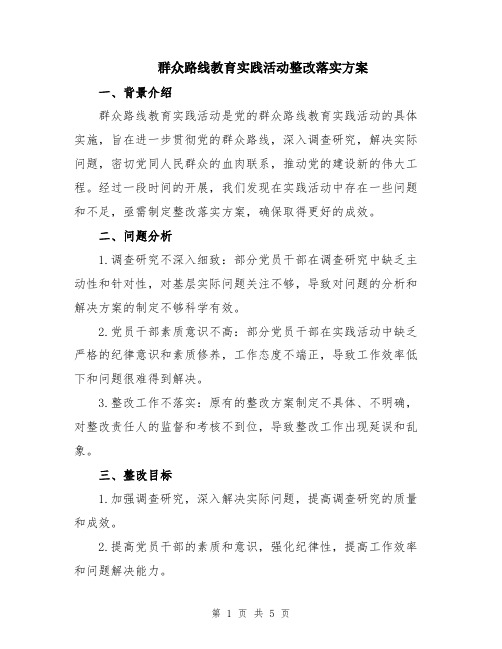 群众路线教育实践活动整改落实方案

一、背景介绍

群众路线教育实践活动是党的群众路线教育实践活动的具体实施，旨在进一步贯彻党的群众路线，深入调查研究，解决实际问题，密切党同人民群众的血肉联系，推动党的建设新的伟大工程。经过一段时间的开展，我们发现在实践活动中存在一些问题和不足，亟需制定整改落实方案，确保取得更好的成效。

二、问题分析

1.调查研究不深入细致：部分党员干部在调查研究中缺乏主动性和针对性，对基层实际问题关注不够，导致对问题的分析和解决方案的制定不够科学有效。

2.党员干部素质意识不高：部分党员干部在实践活动中缺乏严格的纪律意识和素质修养，工作态度不端正，导致工作效率低下和问题很难得到解决。

3.整改工作不落实：原有的整改方案制定不具体、不明确，对整改责任人的监督和考核不到位，导致整改工作出现延误和乱象。

三、整改目标

1.加强调查研究，深入解决实际问题，提高调查研究的质量和成效。

2.提高党员干部的素质和意识，强化纪律性，提高工作效率和问题解决能力。

第 1 页 共 5 页